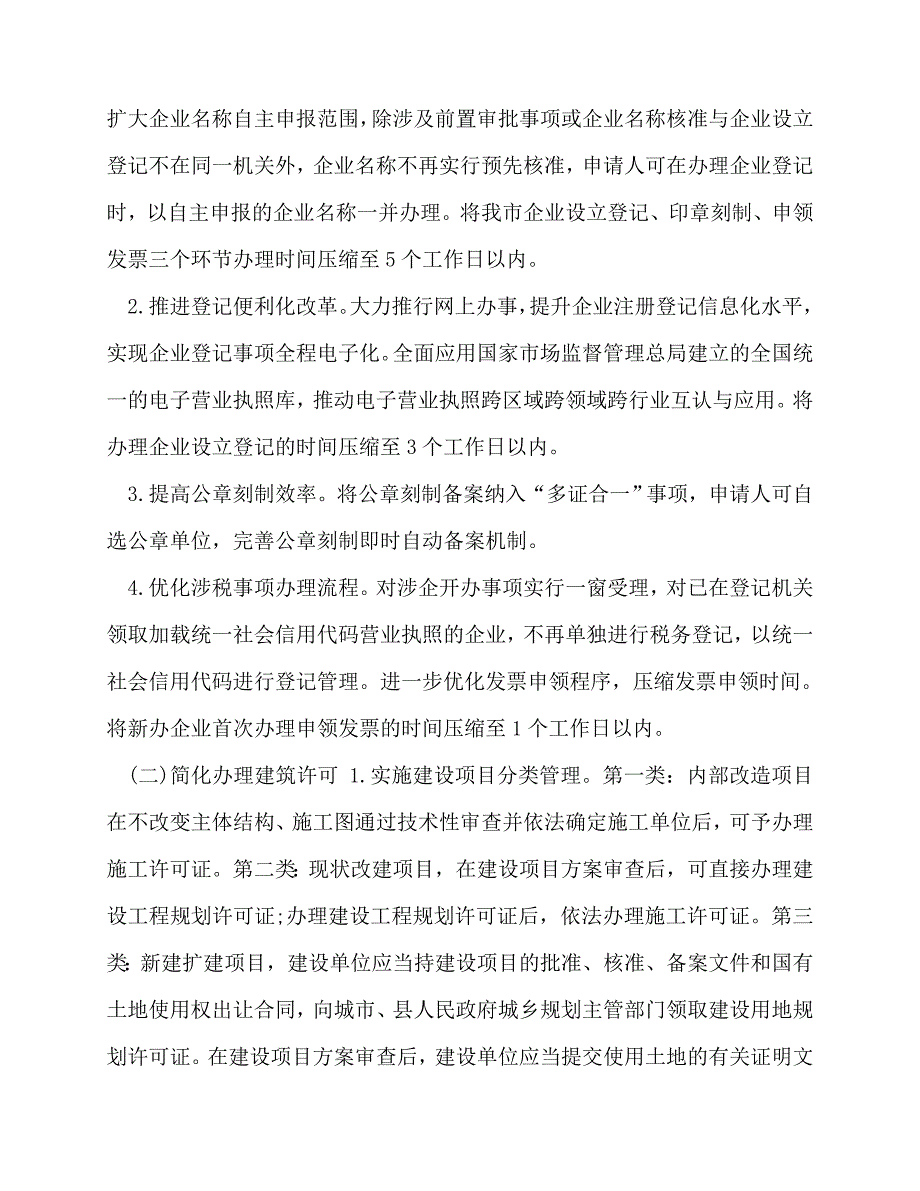 扩大企业名称自主申报范围，除涉及前置审批事项或企业名称核准与企业设立登记不在同一机关外，企业名称不再实行预先核准，申请人可在办理企业登记时，以自主申报的企业名称一并办理。将我市企业设立登记、印章刻制、申领发票三个环节办理时间压缩至 5 个工作日以内。

2.推进登记便利化改革。大力推行网上办事，提升企业注册登记信息化水平，实现企业登记事项全程电子化。全面应用国家市场监督管理总局建立的全国统一的电子营业执照库，推动电子营业执照跨区域跨领域跨行业互认与应用。将办理企业设立登记的时间压缩至 3 个工作日以内。

3.提高公章刻制效率。将公章刻制备案纳入“多证合一”事项，申请人可自选公章单位，完善公章刻制即时自动备案机制。

4.优化涉税事项办理流程。对涉企开办事项实行一窗受理，对已在登记机关领取加载统一社会信用代码营业执照的企业，不再单独进行税务登记，以统一社会信用代码进行登记管理。进一步优化发票申领程序，压缩发票申领时间。将新办企业首次办理申领发票的时间压缩至 1 个工作日以内。

(二)简化办理建筑许可 1.实施建设项目分类管理。第一类：内部改造项目在不改变主体结构、施工图通过技术性审查并依法确定施工单位后，可予办理施工许可证。第二类：现状改建项目，在建设项目方案审查后，可直接办理建设工程规划许可证;办理建设工程规划许可证后，依法办理施工许可证。第三类：新建扩建项目，建设单位应当持建设项目的批准、核准、备案文件和国有土地使用权出让合同，向城市、县人民政府城乡规划主管部门领取建设用地规划许可证。在建设项目方案审查后，建设单位应当提交使用土地的有关证明文